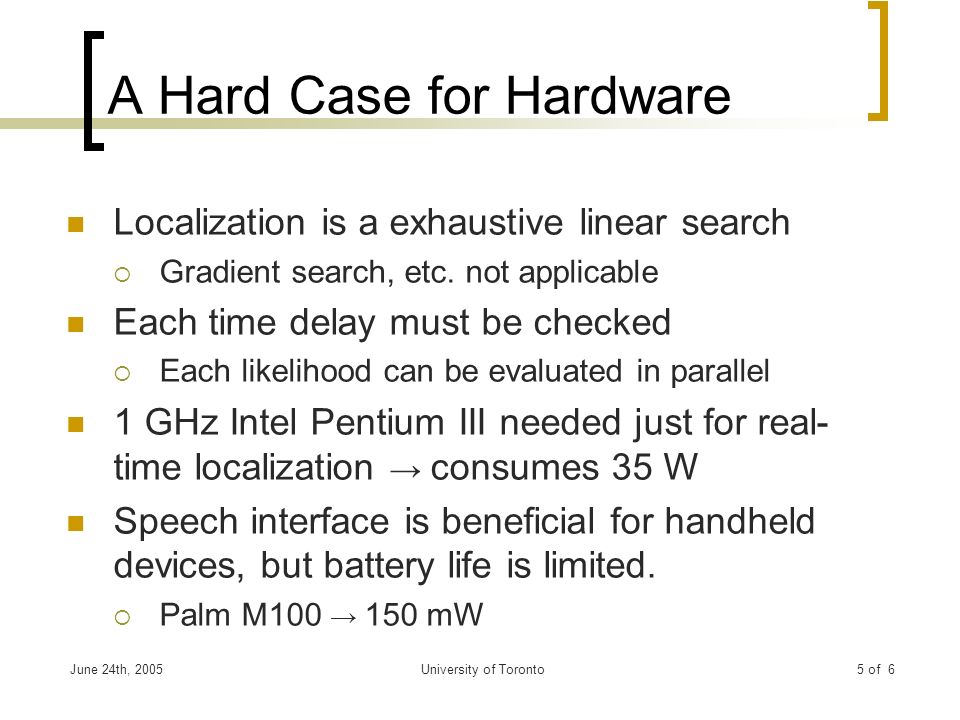 A Hard Case for Hardware

- Localization is a exhaustive linear search
  - Gradient search, etc. not applicable
- Each time delay must be checked
  - Each likelihood can be evaluated in parallel
- 1 GHz Intel Pentium III needed just for real-time localization → consumes 35 W
- Speech interface is beneficial for handheld devices, but battery life is limited.
  - Palm M100 → 150 mW

June 24th, 2005

University of Toronto

5 of 6